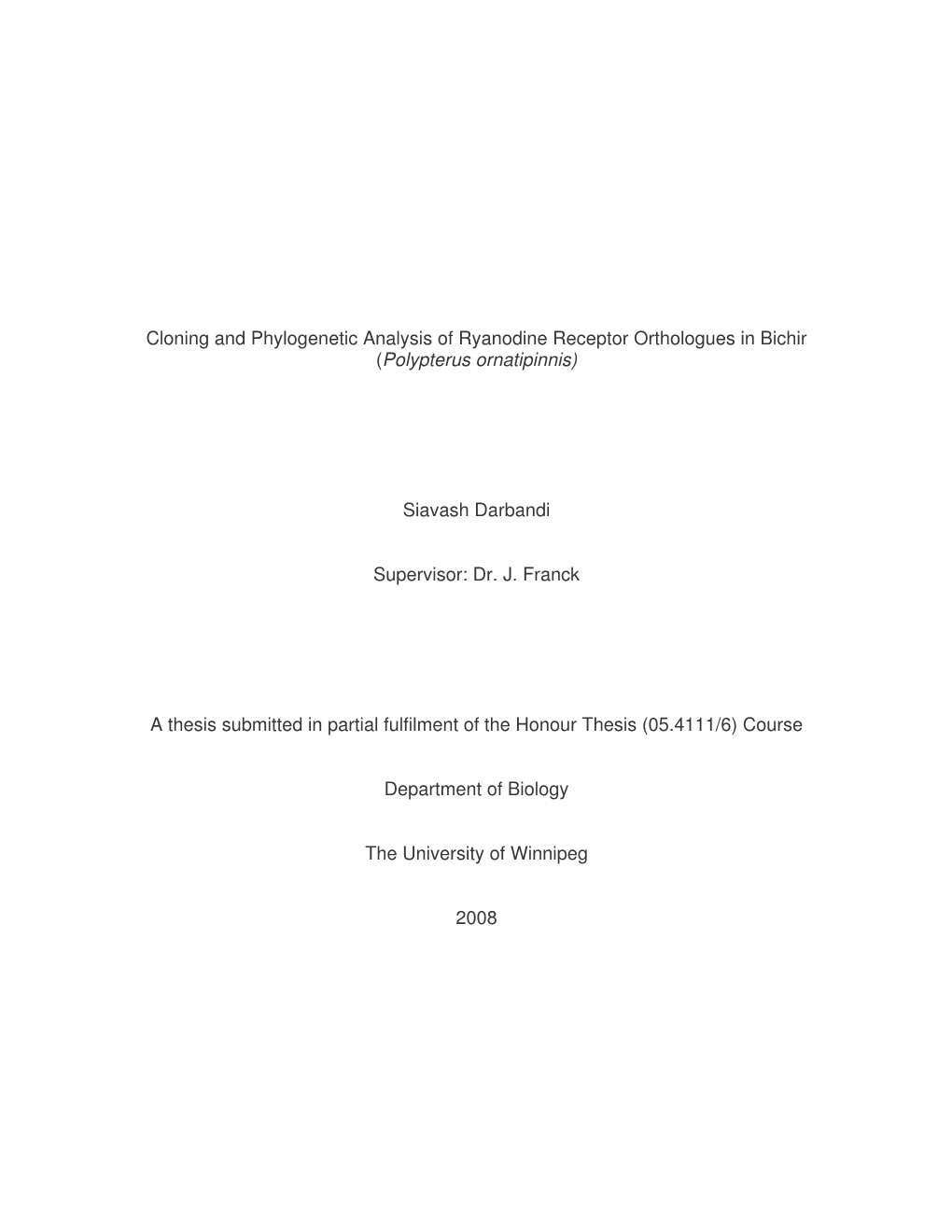 Cloning and Phylogenetic Analysis of Ryanodine Receptor Orthologues in Bichir (Polypterus ornatipinnis)

Siavash Darbandi

Supervisor: Dr. J. Franck

A thesis submitted in partial fulfilment of the Honour Thesis (05.4111/6) Course

Department of Biology

The University of Winnipeg

2008